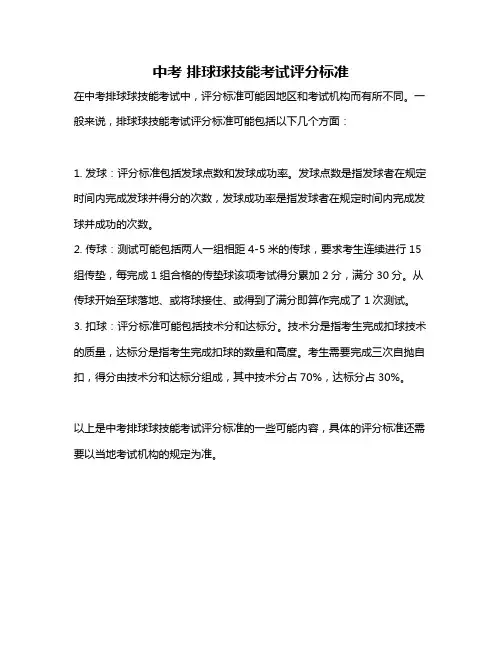 中考 排球球技能考试评分标准

在中考排球球技能考试中，评分标准可能因地区和考试机构而有所不同。一般来说，排球球技能考试评分标准可能包括以下几个方面：

1. 发球：评分标准包括发球点数和发球成功率。发球点数是指发球者在规定时间内完成发球并得分的次数，发球成功率是指发球者在规定时间内完成发球并成功的次数。
2. 传球：测试可能包括两人一组相距 4-5 米的传球，要求考生连续进行 15 组传垫，每完成 1 组合格的传垫球该项考试得分累加 2 分，满分 30 分。从传球开始至球落地、或将球接住、或得到了满分即算作完成了 1 次测试。
3. 扣球：评分标准可能包括技术分和达标分。技术分是指考生完成扣球技术的质量，达标分是指考生完成扣球的数量和高度。考生需要完成三次自抛自扣，得分由技术分和达标分组成，其中技术分占 70%，达标分占 30%。

以上是中考排球球技能考试评分标准的一些可能内容，具体的评分标准还需要以当地考试机构的规定为准。